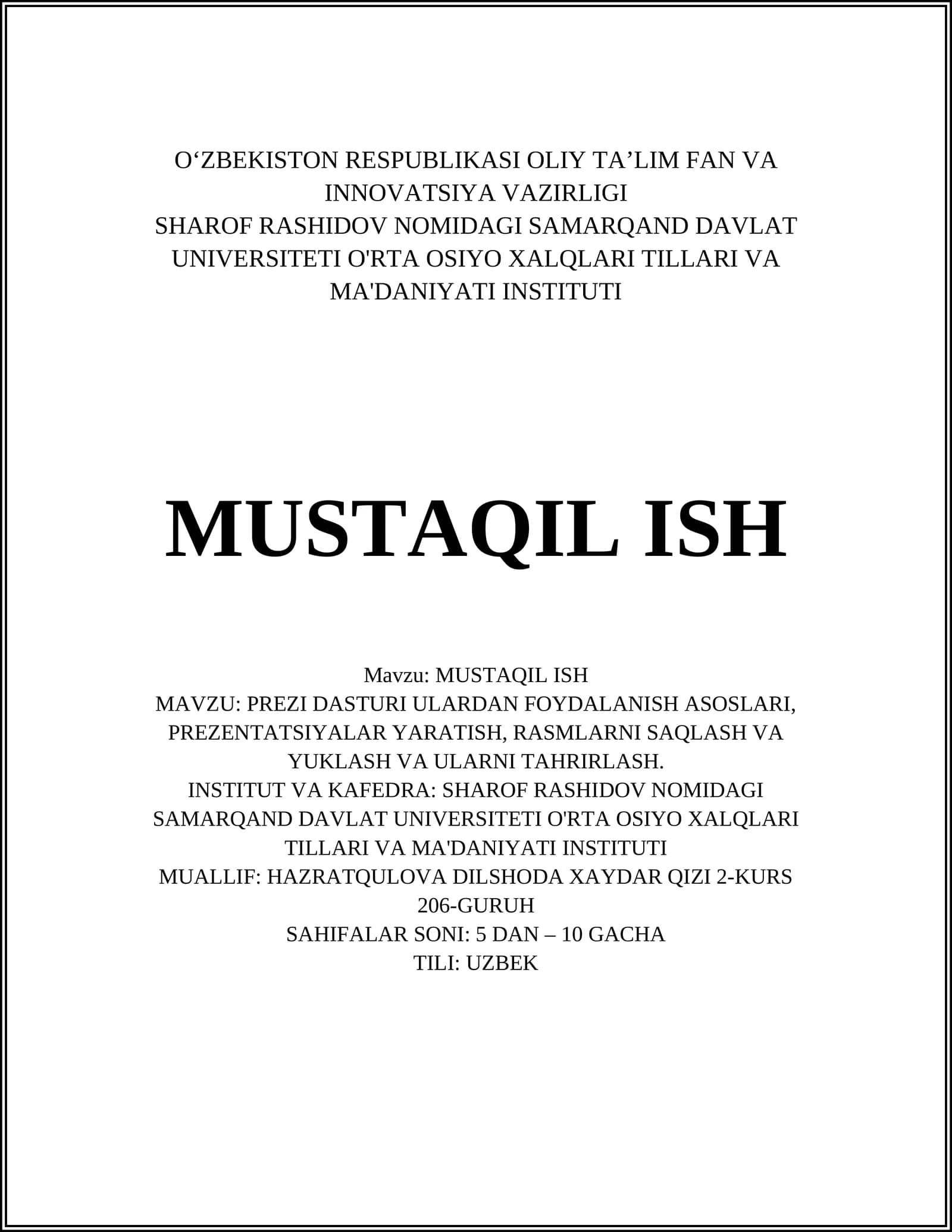 O‘ZBEKISTON RESPUBLIKASI OLIY TA’LIM FAN VA INNOVATSIYA VAZIRLIGI
SHAROF RASHIDOV NOMIDAGI SAMARQAND DAVLAT UNIVERSITETI O'RTA OSIYO XALQLARI TILLARI VA MA'DANIYATI INSTITUTI

MUSTAQIL ISH

Mavzu: MUSTAQIL ISH
MAVZU: PREZI DASTURI ULARDAN FOYDALANISH ASOSLARI, PREZENTATSIYALAR YARATISH, RASMLARNI SAQLASH VA YUKLASH VA ULARNI TAHRIRLASH.
INSTITUT VA KAFEDRA: SHAROF RASHIDOV NOMIDAGI SAMARQAND DAVLAT UNIVERSITETI O'RTA OSIYO XALQLARI TILLARI VA MA'DANIYATI INSTITUTI
MUALLIF: HAZRATQULOVA DILSHODA XAYDAR QIZI 2-KURS 206-GURUH
SAHIFALAR SONI: 5 DAN – 10 GACHA
TILI: UZBEK